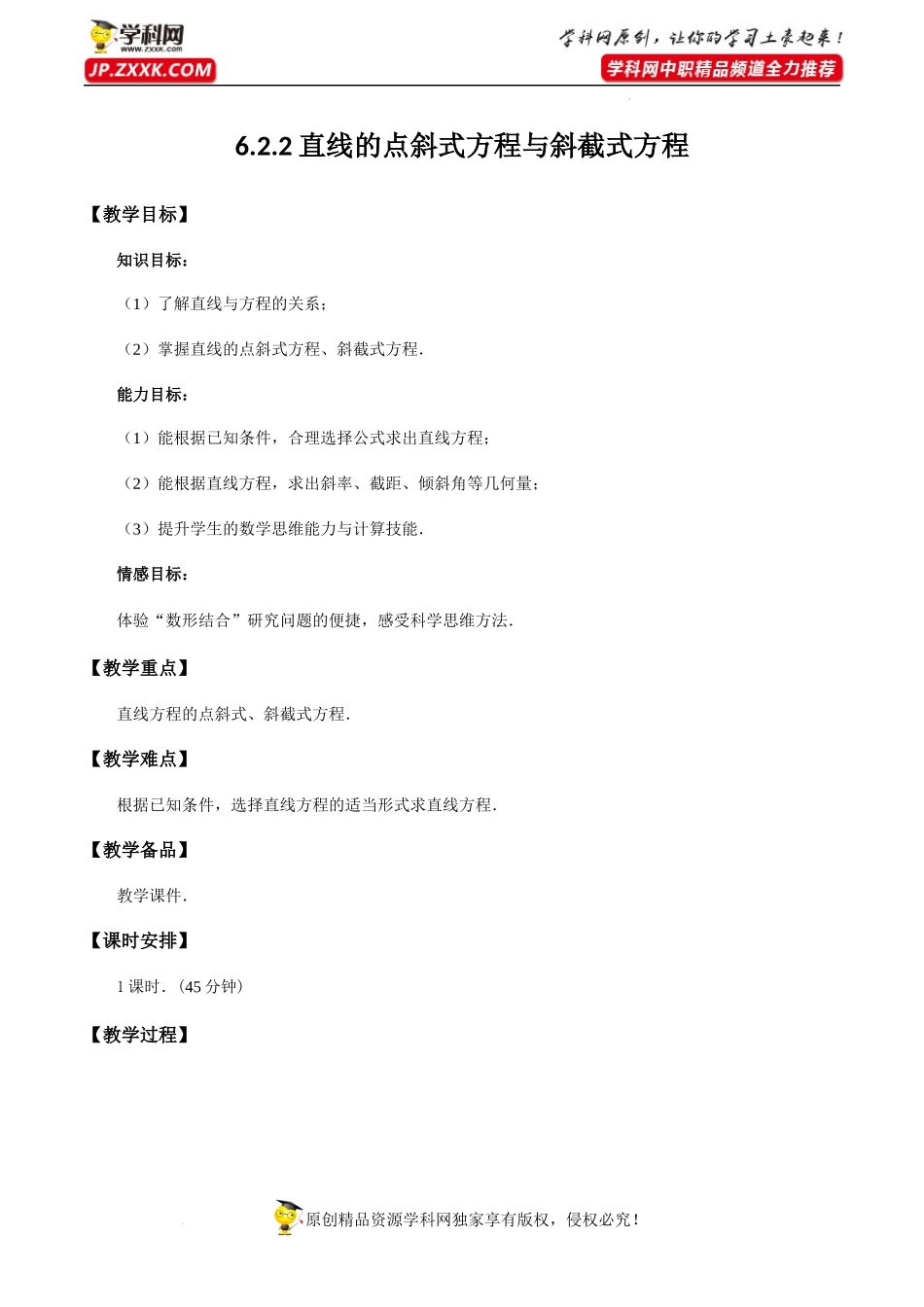 学科网
www.zxxk.com
JP.ZXXK.COM

学科网原创，让你的学习土豪起来！
学科网中职精品频道全力推荐

6.2.2 直线的点斜式方程与斜截式方程

【教学目标】

知识目标：

（1）了解直线与方程的关系；

（2）掌握直线的点斜式方程、斜截式方程.

能力目标：

（1）能根据已知条件，合理选择公式求出直线方程；

（2）能根据直线方程，求出斜率、截距、倾斜角等几何量；

（3）提升学生的数学思维能力与计算技能.

情感目标：

体验“数形结合”研究问题的便捷，感受科学思维方法.

【教学重点】

直线方程的点斜式、斜截式方程.

【教学难点】

根据已知条件，选择直线方程的适当形式求直线方程.

【教学备品】

教学课件.

【课时安排】

1 课时.（45 分钟）

【教学过程】

原创精品资源学科网独家享有版权，侵权必究！